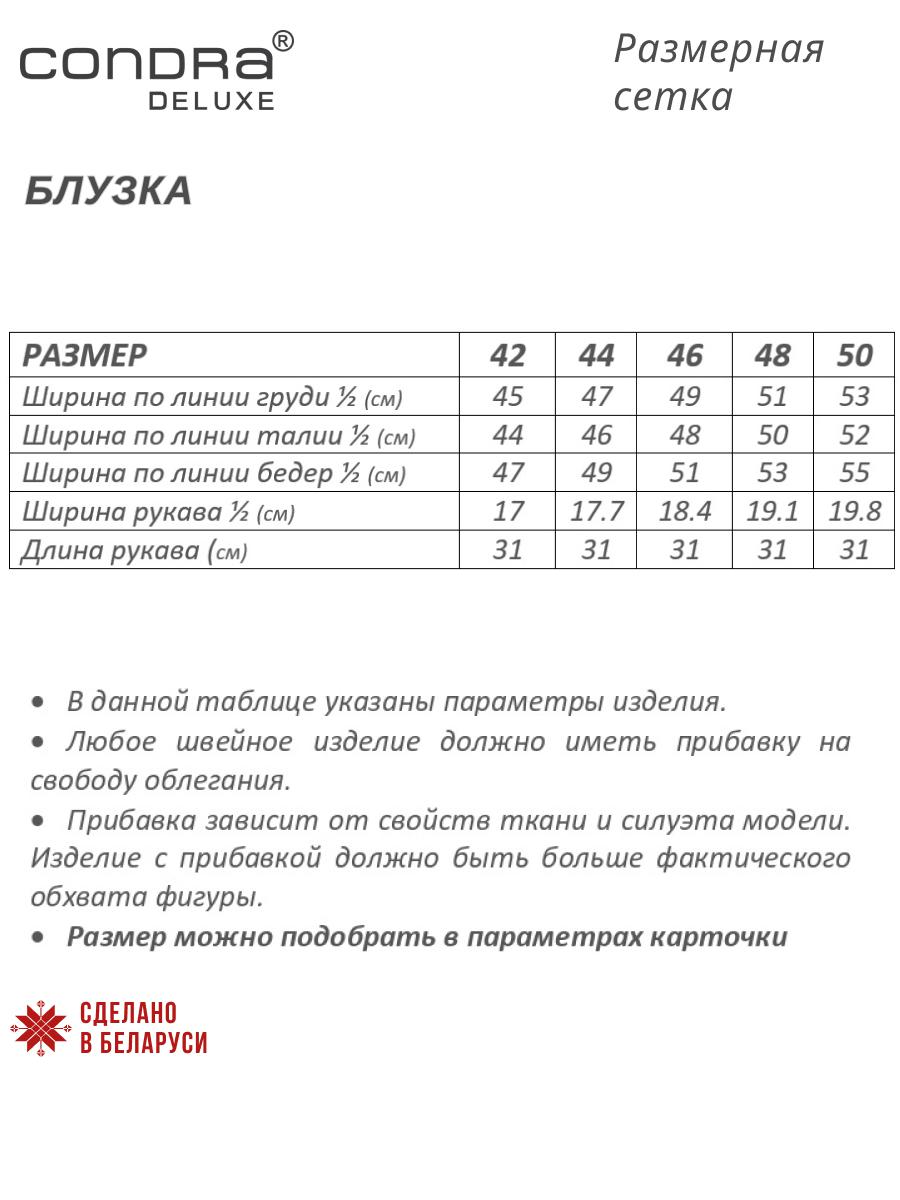 CONDRA®
DELUXE

Размерная сетка

БЛУЗКА

| РАЗМЕР | 42 | 44 | 46 | 48 | 50 |
|---|---|---|---|---|---|
| Ширина по линии груди ½ (см) | 45 | 47 | 49 | 51 | 53 |
| Ширина по линии талии ½ (см) | 44 | 46 | 48 | 50 | 52 |
| Ширина по линии бедер ½ (см) | 47 | 49 | 51 | 53 | 55 |
| Ширина рукава ½ (см) | 17 | 17.7 | 18.4 | 19.1 | 19.8 |
| Длина рукава (см) | 31 | 31 | 31 | 31 | 31 |

• В данной таблице указаны параметры изделия.
• Любое швейное изделие должно иметь прибавку на свободу облегания.
• Прибавка зависит от свойств ткани и силуэта модели. Изделие с прибавкой должно быть больше фактического обхвата фигуры.
• Размер можно подобрать в параметрах карточки

СДЕЛАНО
В БЕЛАРУСИ